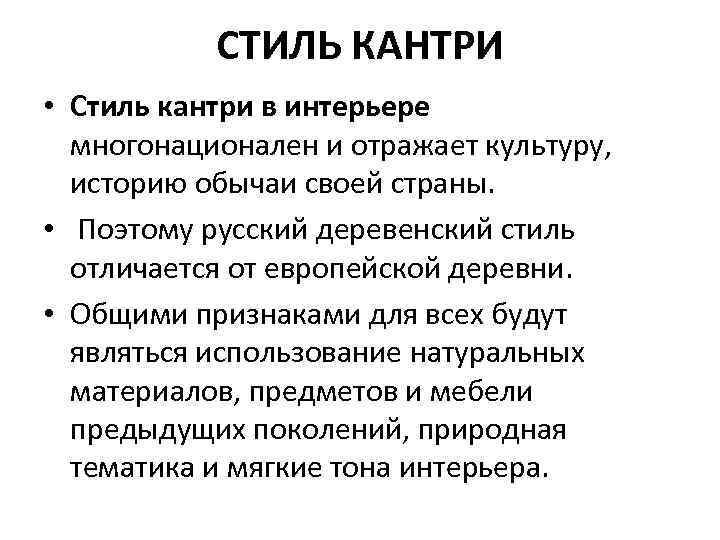 СТИЛЬ КАНТРИ

• Стиль кантри в интерьере многонационален и отражает культуру, историю обычаи своей страны.

• Поэтому русский деревенский стиль отличается от европейской деревни.

• Общими признаками для всех будут являться использование натуральных материалов, предметов и мебели предыдущих поколений, природная тематика и мягкие тона интерьера.